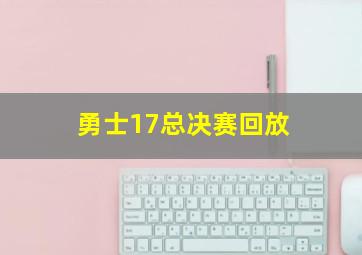 勇士17总决赛回放